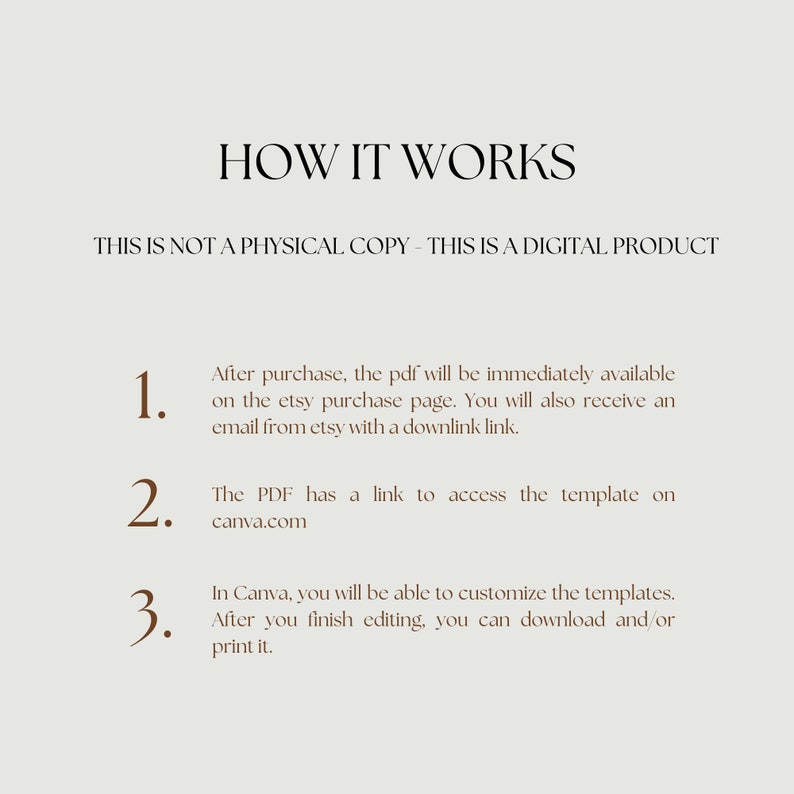 HOW IT WORKS

THIS IS NOT A PHYSICAL COPY - THIS IS A DIGITAL PRODUCT

1. After purchase, the pdf will be immediately available on the etsy purchase page. You will also receive an email from etsy with a downlink link.

2. The PDF has a link to access the template on canva.com

3. In Canva, you will be able to customize the templates. After you finish editing, you can download and/or print it.